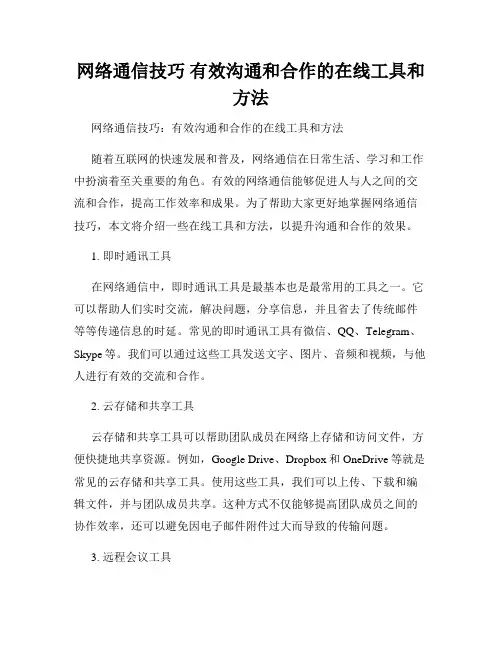 网络通信技巧 有效沟通和合作的在线工具和方法

网络通信技巧：有效沟通和合作的在线工具和方法

随着互联网的快速发展和普及，网络通信在日常生活、学习和工作中扮演着至关重要的角色。有效的网络通信能够促进人与人之间的交流和合作，提高工作效率和成果。为了帮助大家更好地掌握网络通信技巧，本文将介绍一些在线工具和方法，以提升沟通和合作的效果。

1. 即时通讯工具

在网络通信中，即时通讯工具是最基本也是最常用的工具之一。它可以帮助人们实时交流，解决问题，分享信息，并且省去了传统邮件等等传递信息的时延。常见的即时通讯工具有微信、QQ、Telegram、Skype 等。我们可以通过这些工具发送文字、图片、音频和视频，与他人进行有效的交流和合作。

2. 云存储和共享工具

云存储和共享工具可以帮助团队成员在网络上存储和访问文件，方便快捷地共享资源。例如，Google Drive、Dropbox 和 OneDrive 等就是常见的云存储和共享工具。使用这些工具，我们可以上传、下载和编辑文件，并与团队成员共享。这种方式不仅能够提高团队成员之间的协作效率，还可以避免因电子邮件附件过大而导致的传输问题。

3. 远程会议工具